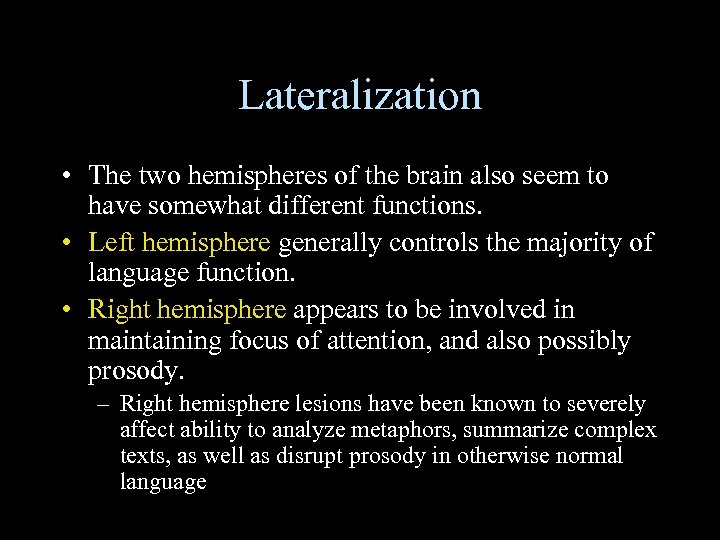 Lateralization

• The two hemispheres of the brain also seem to have somewhat different functions.

• Left hemisphere generally controls the majority of language function.

• Right hemisphere appears to be involved in maintaining focus of attention, and also possibly prosody.

– Right hemisphere lesions have been known to severely affect ability to analyze metaphors, summarize complex texts, as well as disrupt prosody in otherwise normal language